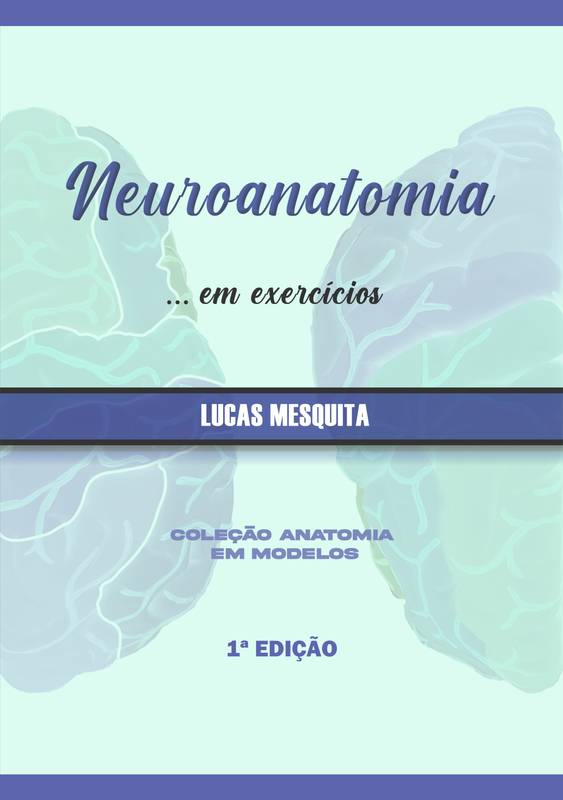 Neuroanatomia

... em exercícios

LUCAS MESQUITA

COLEÇÃO ANATOMIA EM MODELOS

1ª EDIÇÃO